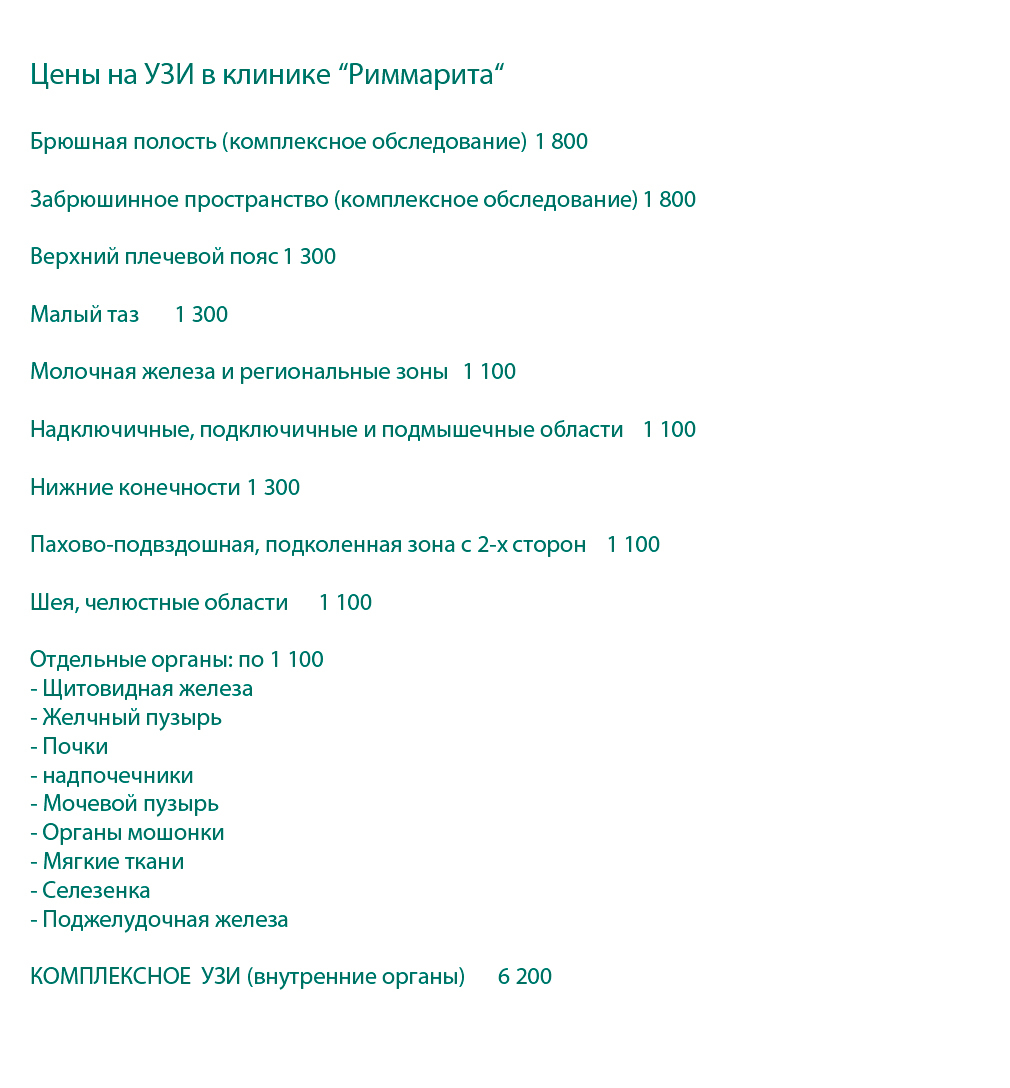 Цены на УЗИ в клинике “Риммарита“

Брюшная полость (комплексное обследование) 1 800

Забрюшинное пространство (комплексное обследование) 1 800

Верхний плечевой пояс 1 300

Малый таз 1 300

Молочная железа и региональные зоны 1 100

Надключичные, подключичные и подмышечные области 1 100

Нижние конечности 1 300

Пахово-подвздошная, подколенная зона с 2-х сторон 1 100

Шея, челюстные области 1 100

Отдельные органы: по 1 100
- Щитовидная железа
- Желчный пузырь
- Почки
- надпочечники
- Мочевой пузырь
- Органы мошонки
- Мягкие ткани
- Селезенка
- Поджелудочная железа

КОМПЛЕКСНОЕ УЗИ (внутренние органы) 6 200